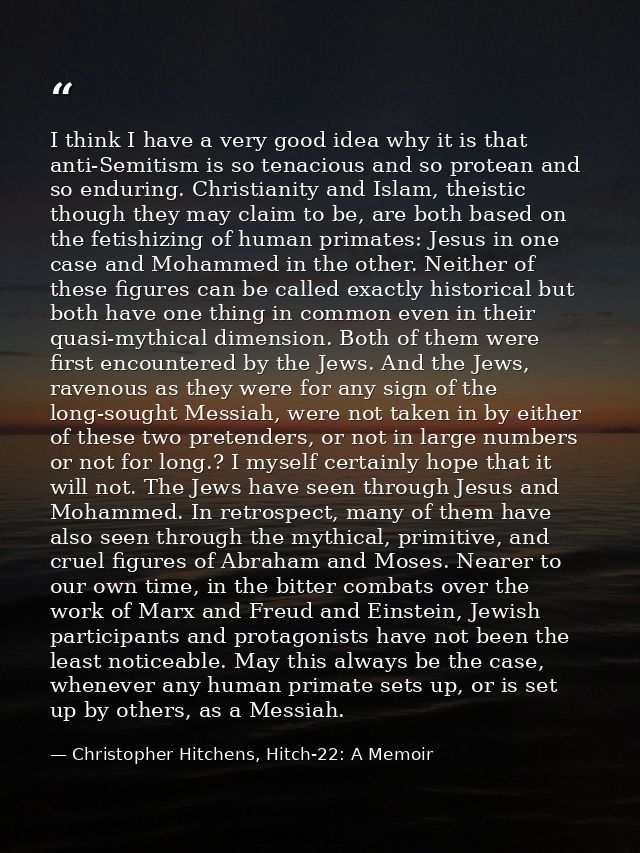 "

I think I have a very good idea why it is that anti-Semitism is so tenacious and so protean and so enduring. Christianity and Islam, theistic though they may claim to be, are both based on the fetishizing of human primates: Jesus in one case and Mohammed in the other. Neither of these figures can be called exactly historical but both have one thing in common even in their quasi-mythical dimension. Both of them were first encountered by the Jews. And the Jews, ravenous as they were for any sign of the long-sought Messiah, were not taken in by either of these two pretenders, or not in large numbers or not for long.? I myself certainly hope that it will not. The Jews have seen through Jesus and Mohammed. In retrospect, many of them have also seen through the mythical, primitive, and cruel figures of Abraham and Moses. Nearer to our own time, in the bitter combats over the work of Marx and Freud and Einstein, Jewish participants and protagonists have not been the least noticeable. May this always be the case, whenever any human primate sets up, or is set up by others, as a Messiah.

— Christopher Hitchens, Hitch-22: A Memoir